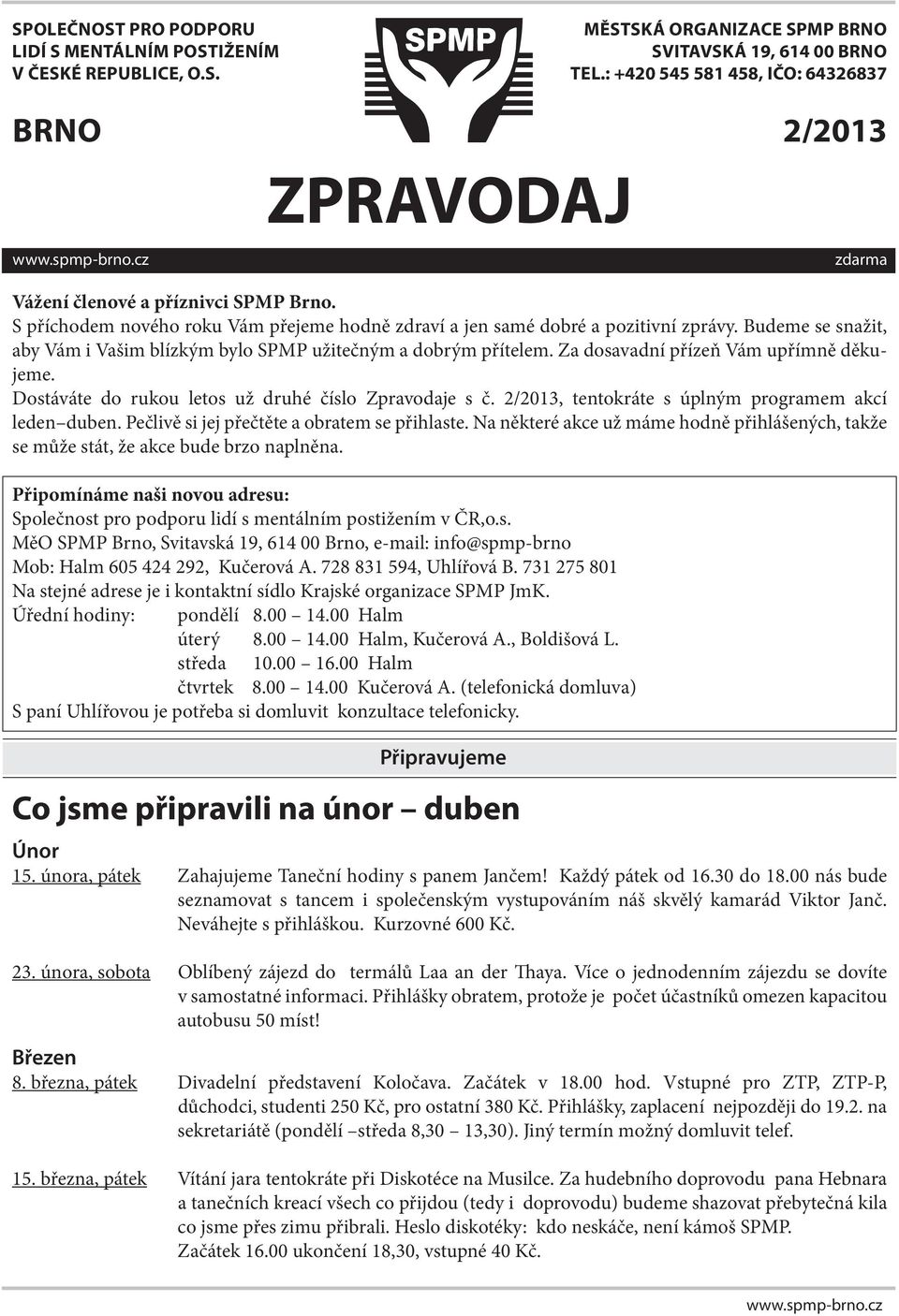 SPOLEČNOST PRO PODPORU LIDÍ S MENTÁLNÍM POSTIŽENÍM V ČESKÉ REPUBLICE, O.S.

SPMP

MĚSTSKÁ ORGANIZACE SPMP BRNO
SVITAVSKÁ 19, 614 00 BRNO
TEL.: +420 545 581 458, IČO: 64326837

BRNO

2/2013

ZPRAVODAJ

www.spmp-brno.cz

zdarma

Vážení členové a příznivci SPMP Brno.
S příchodem nového roku Vám přejeme hodně zdraví a jen samé dobré a pozitivní zprávy. Budeme se snažit, aby Vám i Vašim blízkým bylo SPMP užitečným a dobrým přítelem. Za dosavadní přízeň Vám upřímně děkujeme.
Dostáváte do rukou letos už druhé číslo Zpravodaje s č. 2/2013, tentokráte s úplným programem akcí leden–duben. Pečlivě si jej přečtěte a obratem se přihlaste. Na některé akce už máme hodně přihlášených, takže se může stát, že akce bude brzo naplněna.

Připomínáme naši novou adresu:
Společnost pro podporu lidí s mentálním postižením v ČR,o.s.
MěO SPMP Brno, Svitavská 19, 614 00 Brno, e-mail: info@spmp-brno
Mob: Halm 605 424 292, Kučerová A. 728 831 594, Uhlířová B. 731 275 801
Na stejné adrese je i kontaktní sídlo Krajské organizace SPMP JmK.
Úřední hodiny: pondělí 8.00 – 14.00 Halm
úterý 8.00 – 14.00 Halm, Kučerová A., Boldišová L.
středa 10.00 – 16.00 Halm
čtvrtek 8.00 – 14.00 Kučerová A. (telefonická domluva)
S paní Uhlířovou je potřeba si domluvit konzultace telefonicky.

Připravujeme

Co jsme připravili na únor – duben

Únor
15. února, pátek Zahajujeme Taneční hodiny s panem Jančem! Každý pátek od 16.30 do 18.00 nás bude seznamovat s tancem i společenským vystupováním náš skvělý kamarád Viktor Janč. Neváhejte s přihláškou. Kurzovné 600 Kč.

23. února, sobota Oblíbený zájezd do termálů Laa an der Thaya. Více o jednodenním zájezdu se dovíte v samostatné informaci. Přihlášky obratem, protože je počet účastníků omezen kapacitou autobusu 50 míst!

Březen
8. března, pátek Divadelní představení Koločava. Začátek v 18.00 hod. Vstupné pro ZTP, ZTP-P, důchodci, studenti 250 Kč, pro ostatní 380 Kč. Přihlášky, zaplacení nejpozději do 19.2. na sekretariátě (pondělí –středa 8,30 – 13,30). Jiný termín možný domluvit telef.

15. března, pátek Vítání jara tentokráte při Diskotéce na Musilce. Za hudebního doprovodu pana Hebnara a tanečních kreací všech co přijdou (tedy i doprovodu) budeme shazovat přebytečná kila co jsme přes zimu přibrali. Heslo diskotéky: kdo neskáče, není kámoš SPMP.
Začátek 16.00 ukončení 18,30, vstupné 40 Kč.

www.spmp-brno.cz